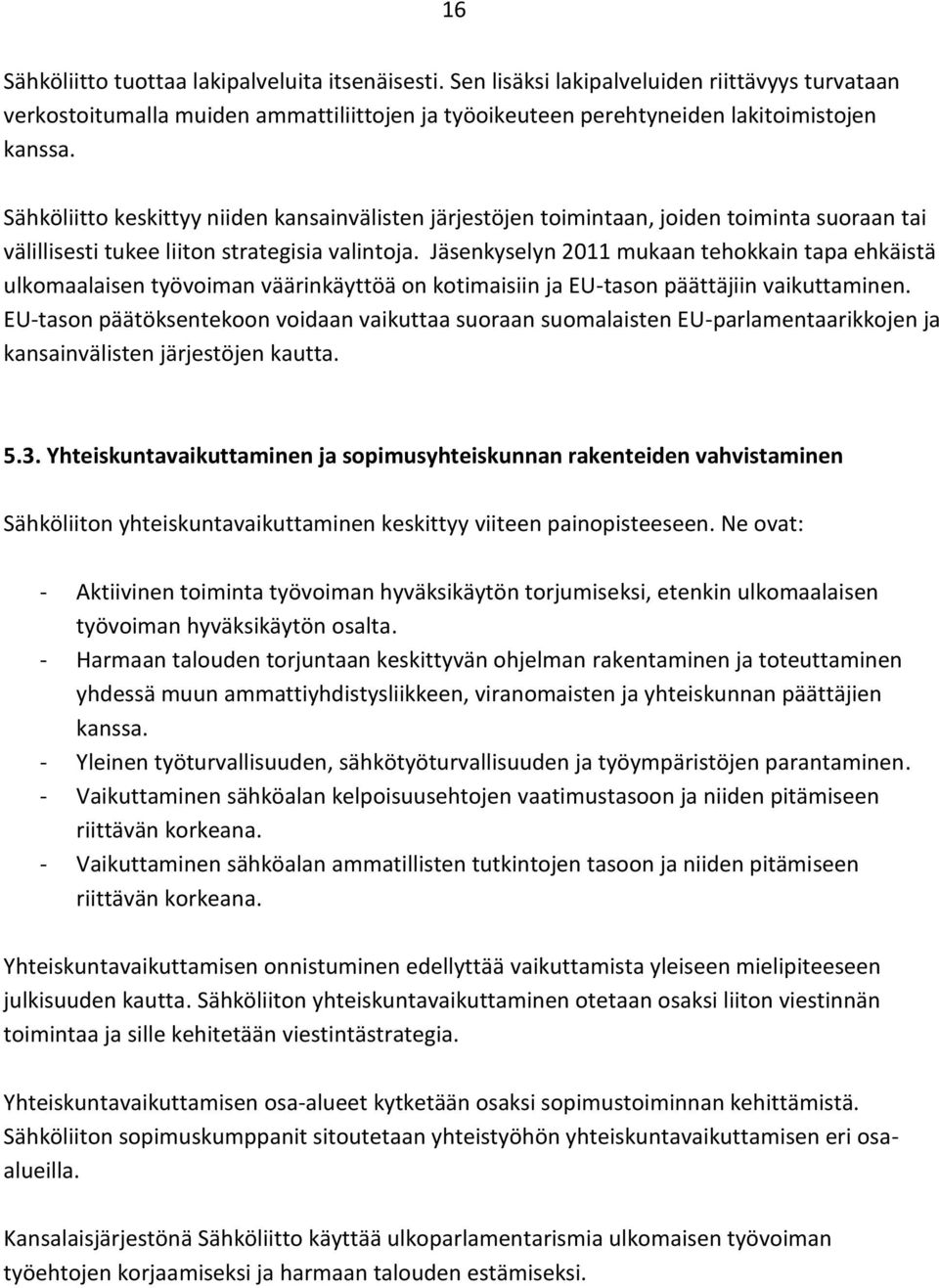 16

Sähköliitto tuottaa lakipalveluita itsenäisesti. Sen lisäksi lakipalveluiden riittävyys turvataan verkostoitumalla muiden ammattiliittojen ja työoikeuteen perehtyneiden lakitoimistojen kanssa.

Sähköliitto keskittyy niiden kansainvälisten järjestöjen toimintaan, joiden toiminta suoraan tai välillisesti tukee liiton strategisia valintoja. Jäsenkyselyn 2011 mukaan tehokkain tapa ehkäistä ulkomaalaisen työvoiman väärinkäyttöä on kotimaisiin ja EU-tason päättäjiin vaikuttaminen. EU-tason päätöksentekoon voidaan vaikuttaa suoraan suomalaisten EU-parlamentaarikkojen ja kansainvälisten järjestöjen kautta.

5.3. Yhteiskuntavaikuttaminen ja sopimusyhteiskunnan rakenteiden vahvistaminen

Sähköliiton yhteiskuntavaikuttaminen keskittyy viiteen painopisteeseen. Ne ovat:

- Aktiivinen toiminta työvoiman hyväksikäytön torjumiseksi, etenkin ulkomaalaisen työvoiman hyväksikäytön osalta.
- Harmaan talouden torjuntaan keskittyvän ohjelman rakentaminen ja toteuttaminen yhdessä muun ammattiyhdistysliikkeen, viranomaisten ja yhteiskunnan päättäjien kanssa.
- Yleinen työturvallisuuden, sähkötyöturvallisuuden ja työympäristöjen parantaminen.
- Vaikuttaminen sähköalan kelpoisuusehtojen vaatimustasoon ja niiden pitämiseen riittävän korkeana.
- Vaikuttaminen sähköalan ammatillisten tutkintojen tasoon ja niiden pitämiseen riittävän korkeana.

Yhteiskuntavaikuttamisen onnistuminen edellyttää vaikuttamista yleiseen mielipiteeseen julkisuuden kautta. Sähköliiton yhteiskuntavaikuttaminen otetaan osaksi liiton viestinnän toimintaa ja sille kehitetään viestintästrategia.

Yhteiskuntavaikuttamisen osa-alueet kytketään osaksi sopimustoiminnan kehittämistä. Sähköliiton sopimuskumppanit sitoutetaan yhteistyöhön yhteiskuntavaikuttamisen eri osa-alueilla.

Kansalaisjärjestönä Sähköliitto käyttää ulkoparlamentarismia ulkomaisen työvoiman työehtojen korjaamiseksi ja harmaan talouden estämiseksi.